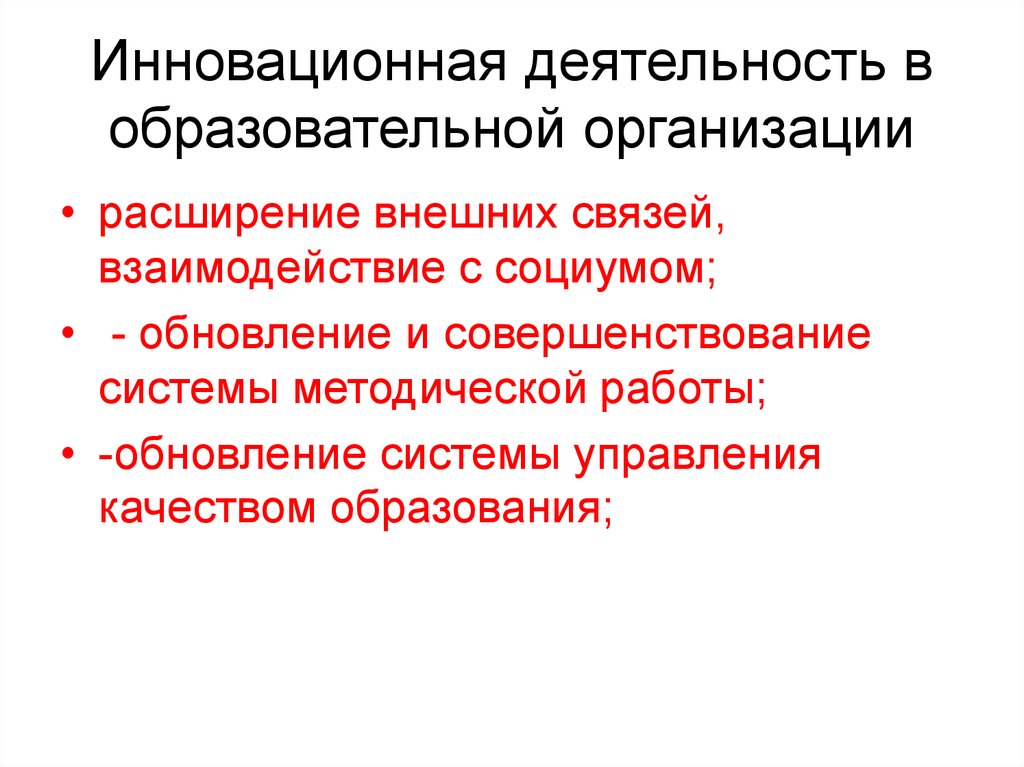 Инновационная деятельность в образовательной организации

• расширение внешних связей, взаимодействие с социумом;

• - обновление и совершенствование системы методической работы;

• -обновление системы управления качеством образования;